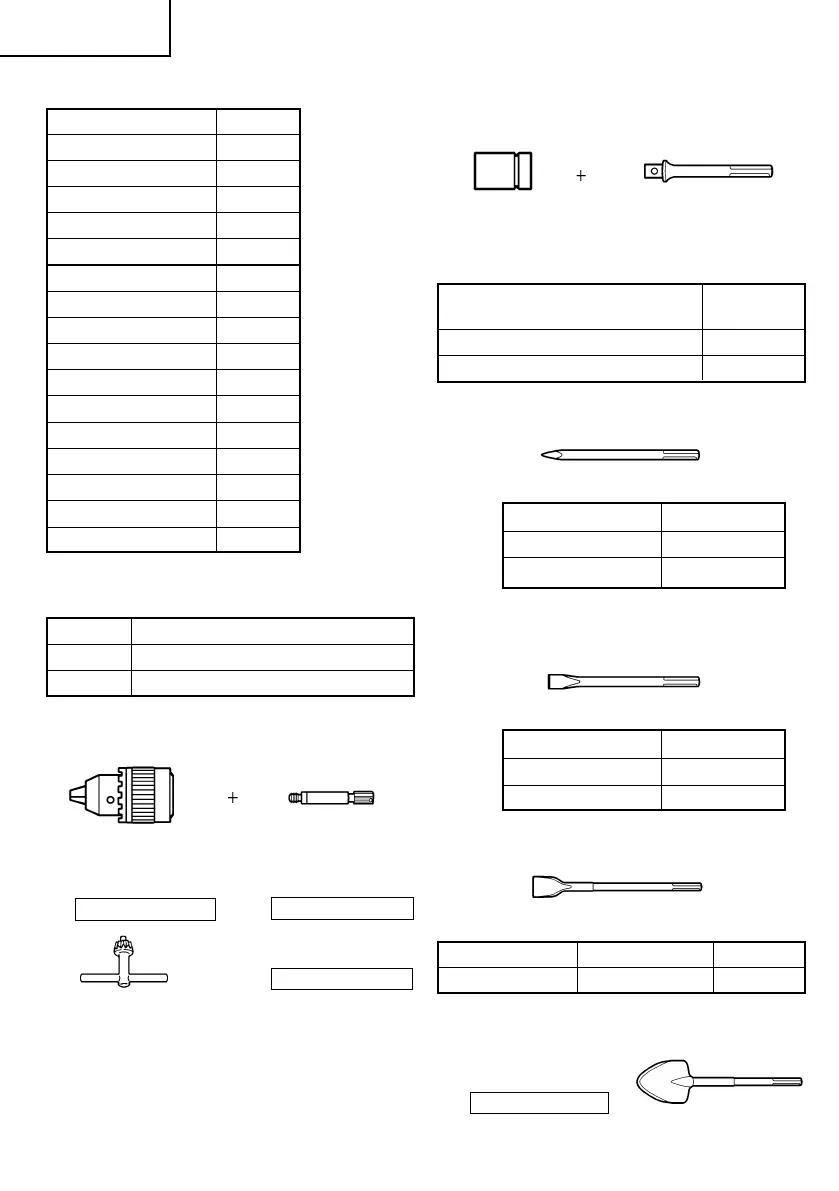 +

+